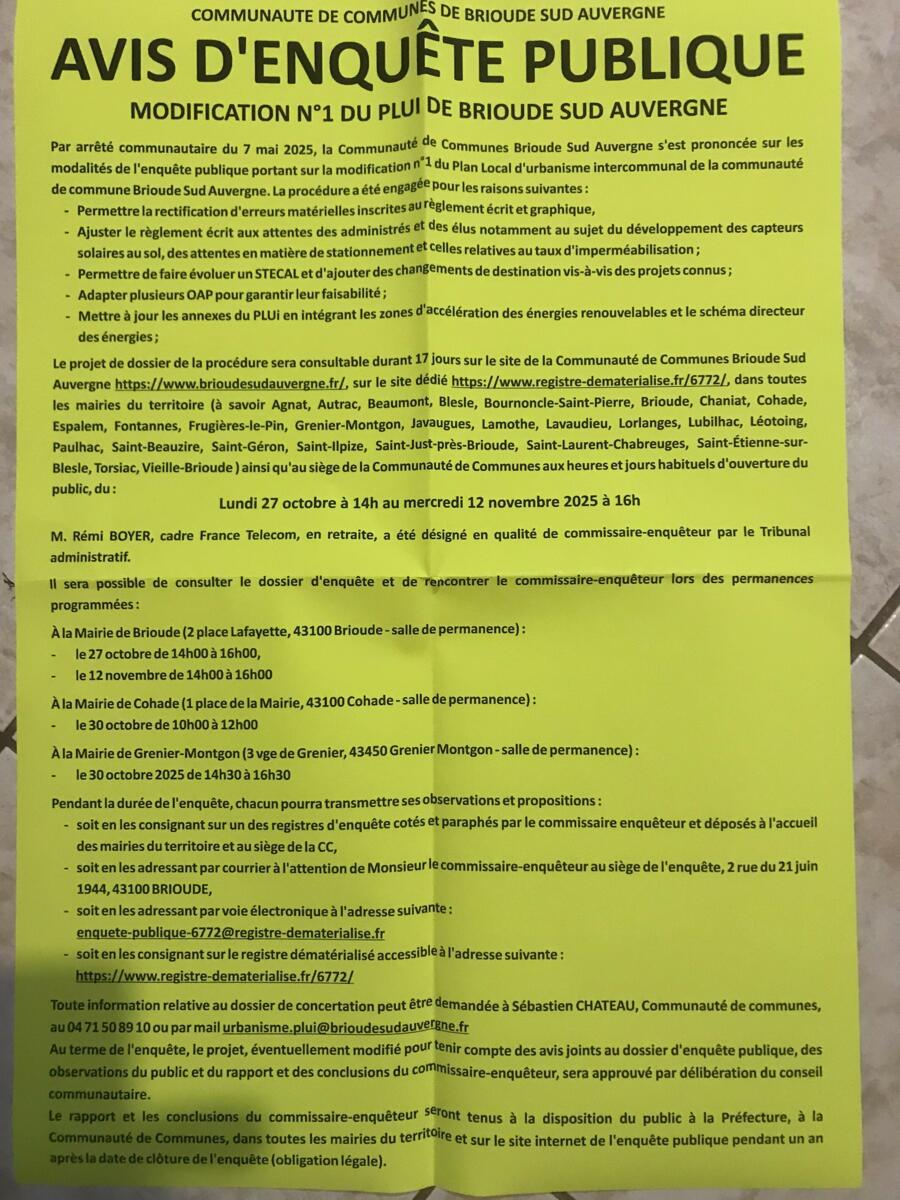 COMMUNAUTE DE COMMUNES DE BRIOUDE SUD AUVERGNE

AVIS D'ENQUÊTE PUBLIQUE

MODIFICATION N°1 DU PLUI DE BRIOUDE SUD AUVERGNE

Par arrêté communautaire du 7 mai 2025, la Communauté de Communes Brioude Sud Auvergne s'est prononcée sur les modalités de l'enquête publique portant sur la modification n°1 du Plan Local d'urbanisme intercommunal de la communauté de commune Brioude Sud Auvergne. La procédure a été engagée pour les raisons suivantes :

- Permettre la rectification d'erreurs matérielles inscrites au règlement écrit et graphique,
- Ajuster le règlement écrit aux attentes des administrés et des élus notamment au sujet du développement des capteurs solaires au sol, des attentes en matière de stationnement et celles relatives au taux d'imperméabilisation ;
- Permettre de faire évoluer un STECAL et d'ajouter des changements de destination vis-à-vis des projets connus ;
- Adapter plusieurs OAP pour garantir leur faisabilité ;
- Mettre à jour les annexes du PLUi en intégrant les zones d'accélération des énergies renouvelables et le schéma directeur des énergies ;

Le projet de dossier de la procédure sera consultable durant 17 jours sur le site de la Communauté de Communes Brioude Sud Auvergne https://www.brioudesudauvergne.fr/, sur le site dédié https://www.registre-dematerialise.fr/6772/, dans toutes les mairies du territoire (à savoir Agnat, Autrac, Beaumont, Blesle, Bournoncle-Saint-Pierre, Brioude, Chaniat, Cohade, Espalem, Fontannes, Frugières-le-Pin, Grenier-Montgon, Javaugues, Lamothe, Lavaudieu, Lorlanges, Lubilhac, Léotoing, Paulhac, Saint-Beauzire, Saint-Géron, Saint-Ilpize, Saint-Just-près-Brioude, Saint-Laurent-Chabreuges, Saint-Étienne-sur-Blesle, Torsiac, Vieille-Brioude ) ainsi qu'au siège de la Communauté de Communes aux heures et jours habituels d'ouverture du public, du :

Lundi 27 octobre à 14h au mercredi 12 novembre 2025 à 16h

M. Rémi BOYER, cadre France Telecom, en retraite, a été désigné en qualité de commissaire-enquêteur par le Tribunal administratif.

Il sera possible de consulter le dossier d'enquête et de rencontrer le commissaire-enquêteur lors des permanences programmées :

À la Mairie de Brioude (2 place Lafayette, 43100 Brioude - salle de permanence) :
- le 27 octobre de 14h00 à 16h00,
- le 12 novembre de 14h00 à 16h00

À la Mairie de Cohade (1 place de la Mairie, 43100 Cohade - salle de permanence) :
- le 30 octobre de 10h00 à 12h00

À la Mairie de Grenier-Montgon (3 vge de Grenier, 43450 Grenier Montgon - salle de permanence) :
- le 30 octobre 2025 de 14h30 à 16h30

Pendant la durée de l'enquête, chacun pourra transmettre ses observations et propositions :

- soit en les consignant sur un des registres d'enquête cotés et paraphés par le commissaire enquêteur et déposés à l'accueil des mairies du territoire et au siège de la CC,
- soit en les adressant par courrier à l'attention de Monsieur le commissaire-enquêteur au siège de l'enquête, 2 rue du 21 juin 1944, 43100 BRIOUDE,
- soit en les adressant par voie électronique à l'adresse suivante : enquete-publique-6772@registre-dematerialise.fr
- soit en les consignant sur le registre dématérialisé accessible à l'adresse suivante : https://www.registre-dematerialise.fr/6772/

Toute information relative au dossier de concertation peut être demandée à Sébastien CHATEAU, Communauté de communes, au 04 71 50 89 10 ou par mail urbanisme.plui@brioudesudauvergne.fr
Au terme de l'enquête, le projet, éventuellement modifié pour tenir compte des avis joints au dossier d'enquête publique, des observations du public et du rapport et des conclusions du commissaire-enquêteur, sera approuvé par délibération du conseil communautaire.
Le rapport et les conclusions du commissaire-enquêteur seront tenus à la disposition du public à la Préfecture, à la Communauté de Communes, dans toutes les mairies du territoire et sur le site internet de l'enquête publique pendant un an après la date de clôture de l'enquête (obligation légale).